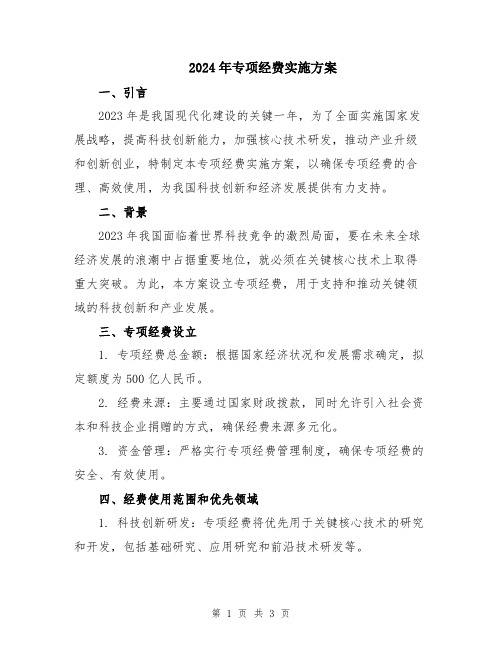 2024年专项经费实施方案

一、引言

2023年是我国现代化建设的关键一年，为了全面实施国家发展战略，提高科技创新能力，加强核心技术研发，推动产业升级和创新创业，特制定本专项经费实施方案，以确保专项经费的合理、高效使用，为我国科技创新和经济发展提供有力支持。

二、背景

2023年我国面临着世界科技竞争的激烈局面，要在未来全球经济发展的浪潮中占据重要地位，就必须在关键核心技术上取得重大突破。为此，本方案设立专项经费，用于支持和推动关键领域的科技创新和产业发展。

三、专项经费设立

1. 专项经费总金额：根据国家经济状况和发展需求确定，拟定额度为500亿人民币。

2. 经费来源：主要通过国家财政拨款，同时允许引入社会资本和科技企业捐赠的方式，确保经费来源多元化。

3. 资金管理：严格实行专项经费管理制度，确保专项经费的安全、有效使用。

四、经费使用范围和优先领域

1. 科技创新研发：专项经费将优先用于关键核心技术的研究和开发，包括基础研究、应用研究和前沿技术研发等。

第 1 页 共 3 页